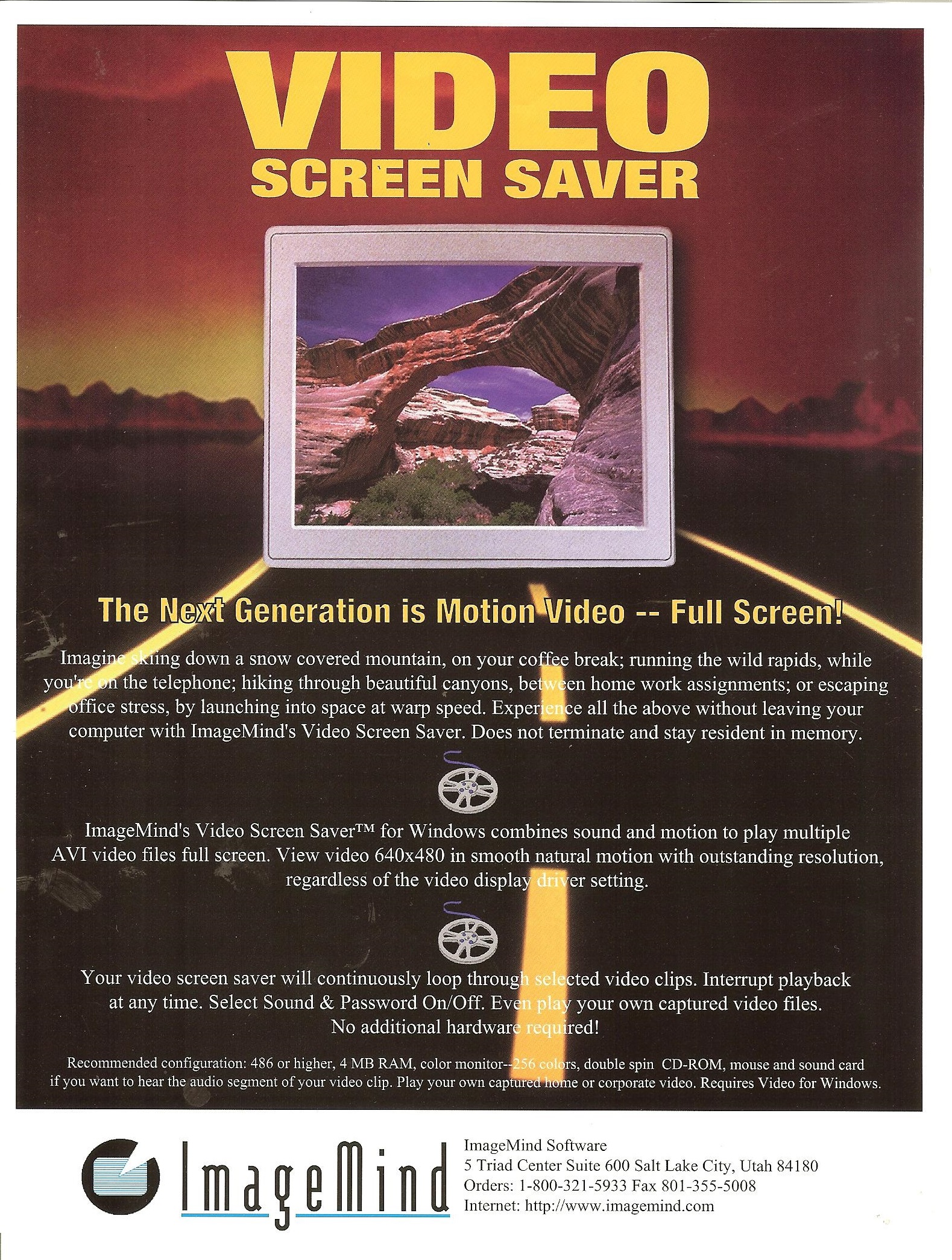 VIDEO
SCREEN SAVER

The Next Generation is Motion Video -- Full Screen!

Imagine skiing down a snow covered mountain, on your coffee break; running the wild rapids, while you're on the telephone; hiking through beautiful canyons, between home work assignments; or escaping office stress, by launching into space at warp speed. Experience all the above without leaving your computer with ImageMind's Video Screen Saver. Does not terminate and stay resident in memory.

ImageMind's Video Screen Saver™ for Windows combines sound and motion to play multiple AVI video files full screen. View video 640x480 in smooth natural motion with outstanding resolution, regardless of the video display driver setting.

Your video screen saver will continuously loop through selected video clips. Interrupt playback at any time. Select Sound & Password On/Off. Even play your own captured video files. No additional hardware required!

Recommended configuration: 486 or higher, 4 MB RAM, color monitor--256 colors, double spin CD-ROM, mouse and sound card if you want to hear the audio segment of your video clip. Play your own captured home or corporate video. Requires Video for Windows.

ImageMind

ImageMind Software
5 Triad Center Suite 600 Salt Lake City, Utah 84180
Orders: 1-800-321-5933 Fax 801-355-5008
Internet: http://www.imagemind.com